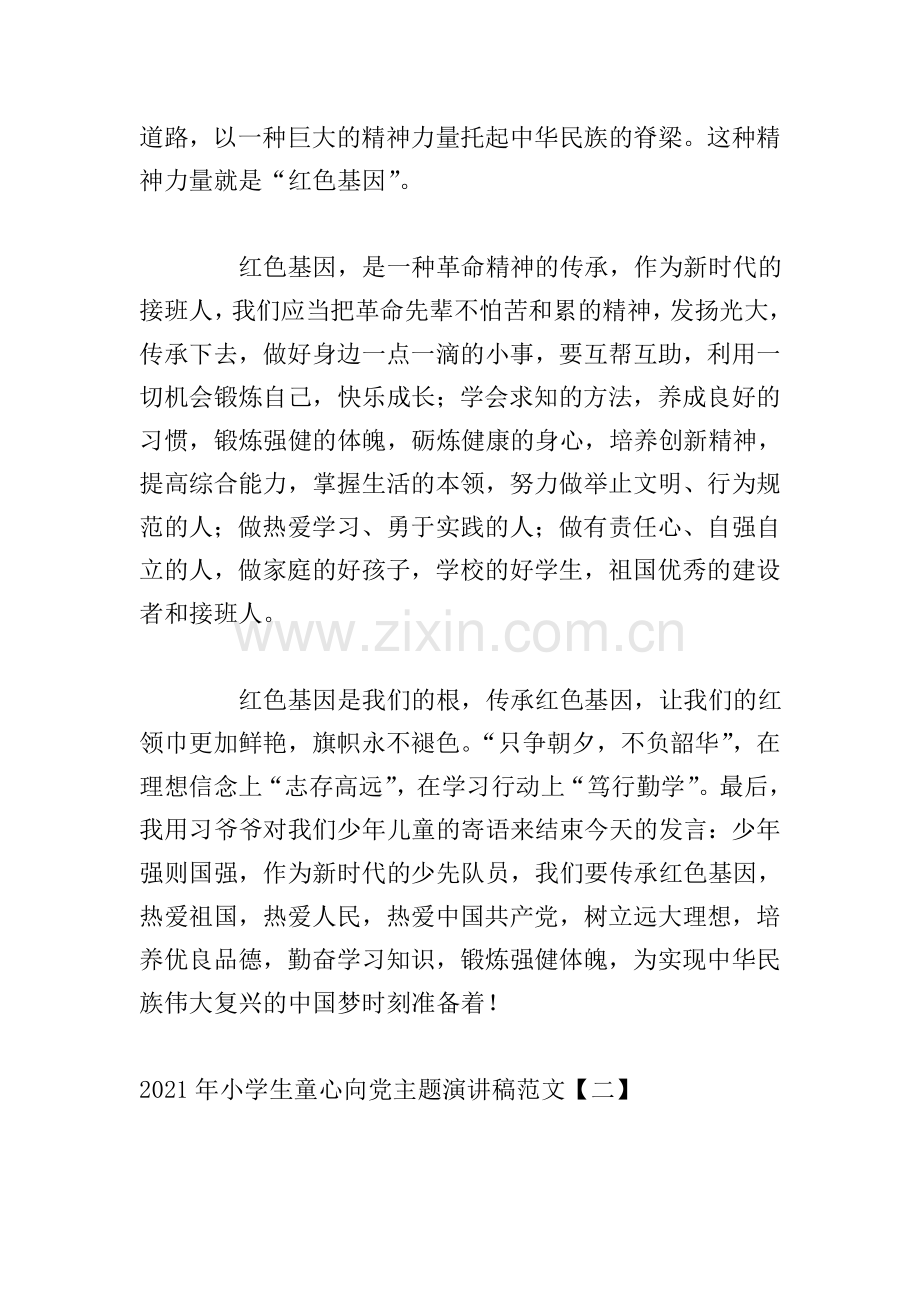 道路，以一种巨大的精神力量托起中华民族的脊梁。这种精神力量就是“红色基因”。

红色基因，是一种革命精神的传承，作为新时代的接班人，我们应当把革命先辈不怕苦和累的精神，发扬光大，传承下去，做好身边一点一滴的小事，要互帮互助，利用一切机会锻炼自己，快乐成长；学会求知的方法，养成良好的习惯，锻炼强健的体魄，砺炼健康的身心，培养创新精神，提高综合能力，掌握生活的本领，努力做举止文明、行为规范的人；做热爱学习、勇于实践的人；做有责任心、自强自立的人，做家庭的好孩子，学校的好学生，祖国优秀的建设者和接班人。

www.zixin.com.cn

红色基因是我们的根，传承红色基因，让我们的红领巾更加鲜艳，旗帜永不褪色。“只争朝夕，不负韶华”，在理想信念上“志存高远”，在学习行动上“笃行勤学”。最后，我用习爷爷对我们少年儿童的寄语来结束今天的发言：少年强则国强，作为新时代的少先队员，我们要传承红色基因，热爱祖国，热爱人民，热爱中国共产党，树立远大理想，培养优良品德，勤奋学习知识，锻炼强健体魄，为实现中华民族伟大复兴的中国梦时刻准备着！

2021年小学生童心向党主题演讲稿范文【二】